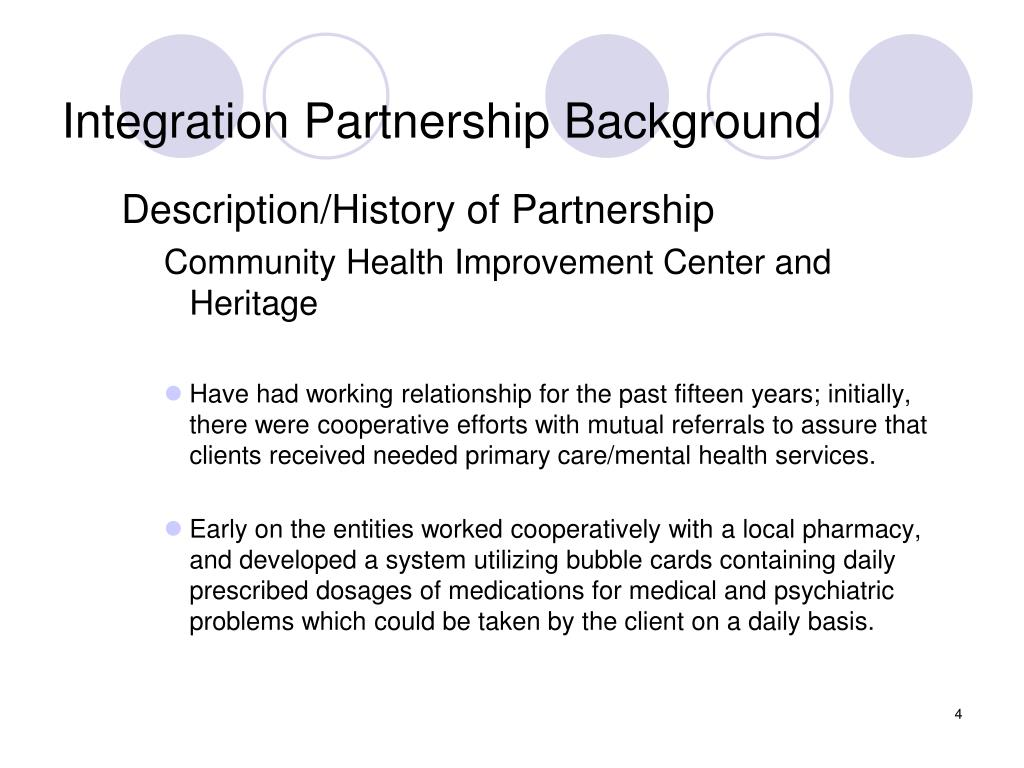 Integration Partnership Background

Description/History of Partnership

Community Health Improvement Center and Heritage

Have had working relationship for the past fifteen years; initially, there were cooperative efforts with mutual referrals to assure that clients received needed primary care/mental health services.

Early on the entities worked cooperatively with a local pharmacy, and developed a system utilizing bubble cards containing daily prescribed dosages of medications for medical and psychiatric problems which could be taken by the client on a daily basis.

4